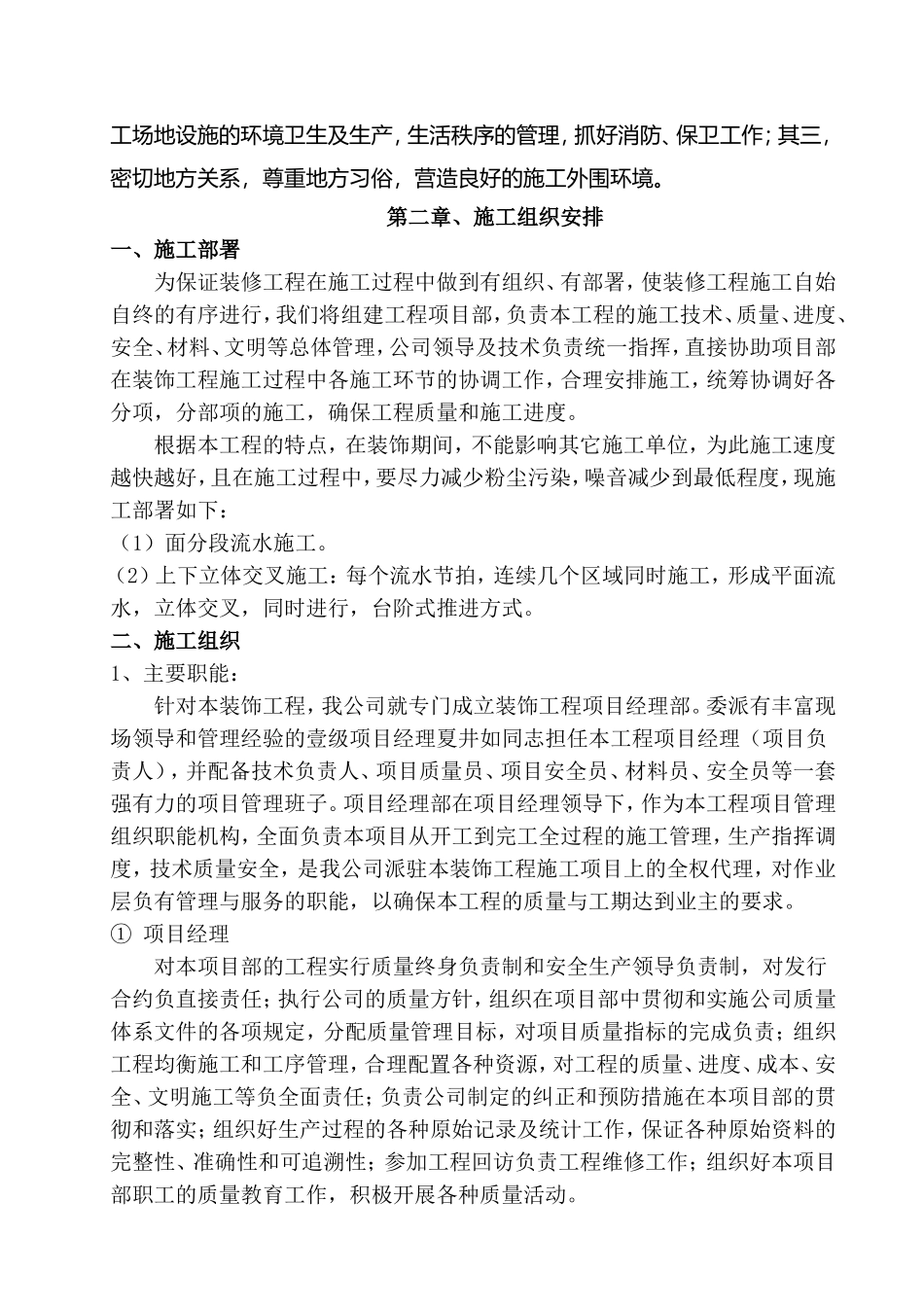 工场地设施的环境卫生及生产，生活秩序的管理，抓好消防、保卫工作；其三，密切地方关系，尊重地方习俗，营造良好的施工外围环境。

第二章、施工组织安排

一、施工部署

为保证装修工程在施工过程中做到有组织、有部署，使装修工程施工自始自终的有序进行，我们将组建工程项目部，负责本工程的施工技术、质量、进度、安全、材料、文明等总体管理，公司领导及技术负责统一指挥，直接协助项目部在装饰工程施工过程中各施工环节的协调工作，合理安排施工，统筹协调好各分项，分部项的施工，确保工程质量和施工进度。

根据本工程的特点，在装饰期间，不能影响其它施工单位，为此施工速度越快越好，且在施工过程中，要尽力减少粉尘污染，噪音减少到最低程度，现施工部署如下：

（1）面分段流水施工。

（2）上下立体交叉施工：每个流水节拍，连续几个区域同时施工，形成平面流水，立体交叉，同时进行，台阶式推进方式。

二、施工组织

1、主要职能：

针对本装饰工程，我公司就专门成立装饰工程项目经理部。委派有丰富现场领导和管理经验的壹级项目经理夏井如同志担任本工程项目经理（项目负责人），并配备技术负责人、项目质量员、项目安全员、材料员、安全员等一套强有力的项目管理班子。项目经理部在项目经理领导下，作为本工程项目管理组织职能机构，全面负责本项目从开工到完工全过程的施工管理，生产指挥调度，技术质量安全，是我公司派驻本装饰工程施工项目上的全权代理，对作业层负有管理与服务的职能，以确保本工程的质量与工期达到业主的要求。

① 项目经理

对本项目部的工程实行质量终身负责制和安全生产领导负责制，对发行合约负直接责任；执行公司的质量方针，组织在项目部中贯彻和实施公司质量体系文件的各项规定，分配质量管理目标，对项目质量指标的完成负责；组织工程均衡施工和工序管理，合理配置各种资源，对工程的质量、进度、成本、安全、文明施工等负全面责任；负责公司制定的纠正和预防措施在本项目部的贯彻和落实；组织好生产过程的各种原始记录及统计工作，保证各种原始资料的完整性、准确性和可追溯性；参加工程回访负责工程维修工作；组织好本项目部职工的质量教育工作，积极开展各种质量活动。